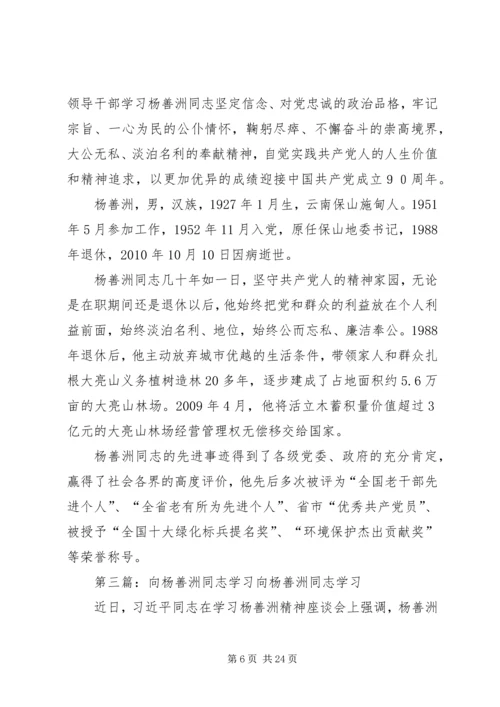 领导干部学习杨善洲同志坚定信念、对党忠诚的政治品格，牢记宗旨、一心为民的公仆情怀，鞠躬尽瘁、不懈奋斗的崇高境界，大公无私、淡泊名利的奉献精神，自觉实践共产党人的人生价值和精神追求，以更加优异的成绩迎接中国共产党成立９０周年。

杨善洲，男，汉族，1927 年 1 月生，云南保山施甸人。1951 年 5 月参加工作，1952 年 11 月入党，原任保山地委书记，1988 年退休，2010 年 10 月 10 日因病逝世。

杨善洲同志几十年如一日，坚守共产党人的精神家园，无论是在职期间还是退休以后，他始终把党和群众的利益放在个人利益前面，始终淡泊名利、地位，始终公而忘私、廉洁奉公。1988 年退休后，他主动放弃城市优越的生活条件，带领家人和群众扎根大亮山义务植树造林 20 多年，逐步建成了占地面积约 5.6 万亩的大亮山林场。2009 年 4 月，他将活立木蓄积量价值超过 3 亿元的大亮山林场经营管理权无偿移交给国家。

杨善洲同志的先进事迹得到了各级党委、政府的充分肯定，赢得了社会各界的高度评价，他先后多次被评为“全国老干部先进个人”、“全省老有所为先进个人”、省市“优秀共产党员”、被授予“全国十大绿化标兵提名奖”、“环境保护杰出贡献奖”等荣誉称号。

第三篇：向杨善洲同志学习向杨善洲同志学习

近日，习近平同志在学习杨善洲精神座谈会上强调，杨善洲

第 6 页 共 24 页